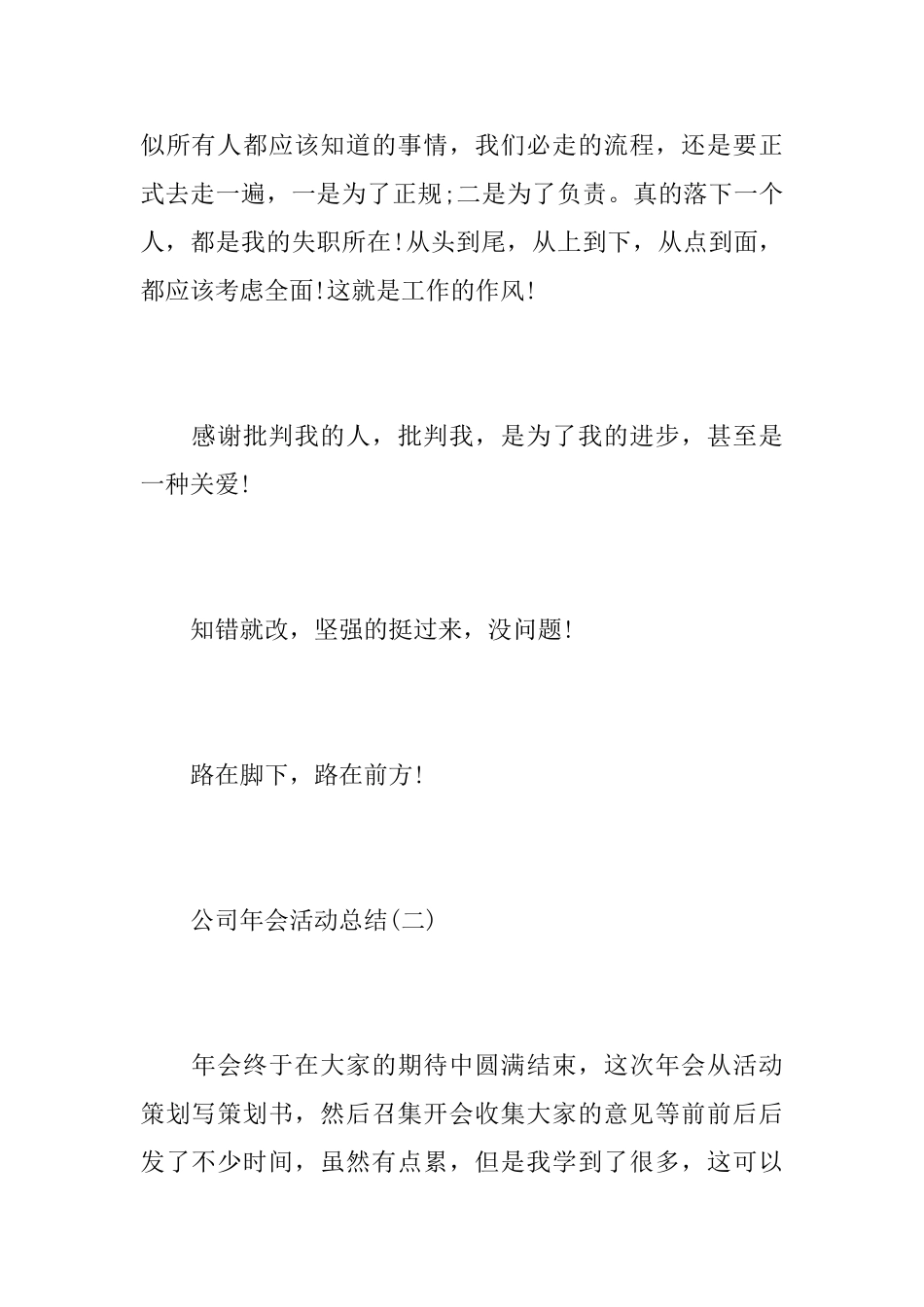 似所有人都应该知道的事情，我们必走的流程，还是要正式去走一遍，一是为了正规;二是为了负责。真的落下一个人，都是我的失职所在!从头到尾，从上到下，从点到面，都应该考虑全面!这就是工作的作风!

感谢批判我的人，批判我，是为了我的进步，甚至是一种关爱!

知错就改，坚强的挺过来，没问题!

路在脚下，路在前方!

公司年会活动总结(二)

年会终于在大家的期待中圆满结束，这次年会从活动策划写策划书，然后召集开会收集大家的意见等前前后后发了不少时间，虽然有点累，但是我学到了很多，这可以